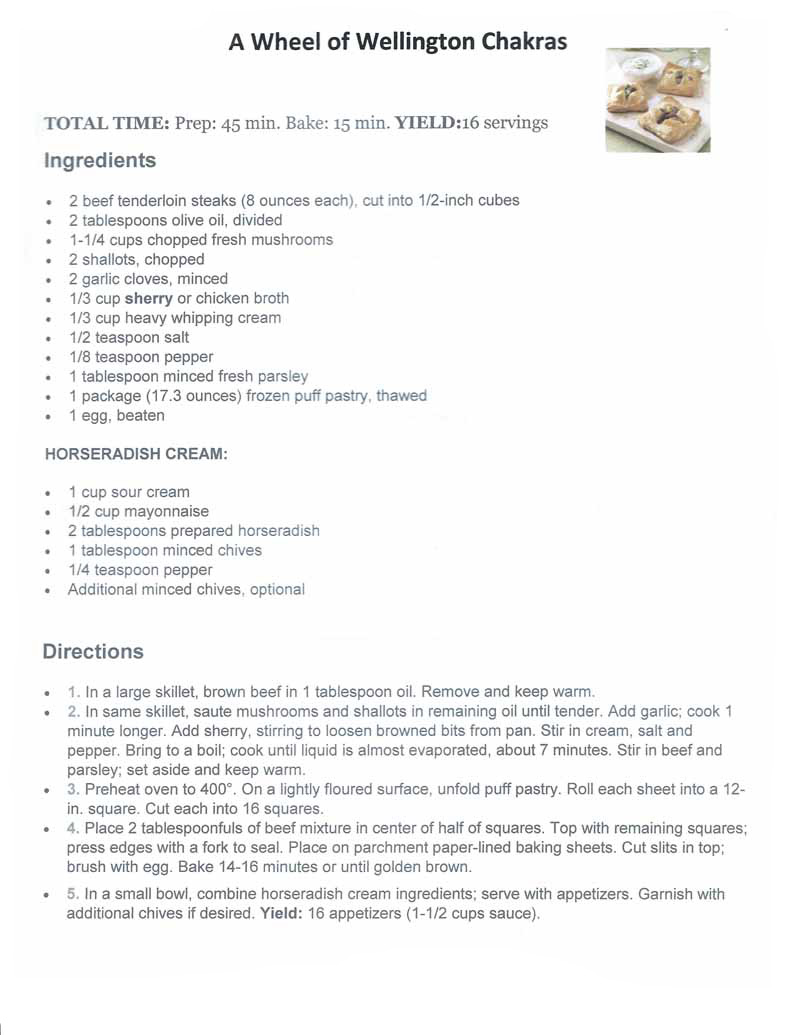 A Wheel of Wellington Chakras

TOTAL TIME: Prep: 45 min. Bake: 15 min. YIELD:16 servings

Ingredients

- 2 beef tenderloin steaks (8 ounces each), cut into 1/2-inch cubes
- 2 tablespoons olive oil, divided
- 1-1/4 cups chopped fresh mushrooms
- 2 shallots, chopped
- 2 garlic cloves, minced
- 1/3 cup sherry or chicken broth
- 1/3 cup heavy whipping cream
- 1/2 teaspoon salt
- 1/8 teaspoon pepper
- 1 tablespoon minced fresh parsley
- 1 package (17.3 ounces) frozen puff pastry, thawed
- 1 egg, beaten

HORSERADISH CREAM:

- 1 cup sour cream
- 1/2 cup mayonnaise
- 2 tablespoons prepared horseradish
- 1 tablespoon minced chives
- 1/4 teaspoon pepper
- Additional minced chives, optional

Directions

- 1. In a large skillet, brown beef in 1 tablespoon oil. Remove and keep warm.
- 2. In same skillet, saute mushrooms and shallots in remaining oil until tender. Add garlic; cook 1 minute longer. Add sherry, stirring to loosen browned bits from pan. Stir in cream, salt and pepper. Bring to a boil; cook until liquid is almost evaporated, about 7 minutes. Stir in beef and parsley; set aside and keep warm.
- 3. Preheat oven to 400°. On a lightly floured surface, unfold puff pastry. Roll each sheet into a 12-in. square. Cut each into 16 squares.
- 4. Place 2 tablespoonfuls of beef mixture in center of half of squares. Top with remaining squares; press edges with a fork to seal. Place on parchment paper-lined baking sheets. Cut slits in top; brush with egg. Bake 14-16 minutes or until golden brown.
- 5. In a small bowl, combine horseradish cream ingredients; serve with appetizers. Garnish with additional chives if desired. Yield: 16 appetizers (1-1/2 cups sauce).